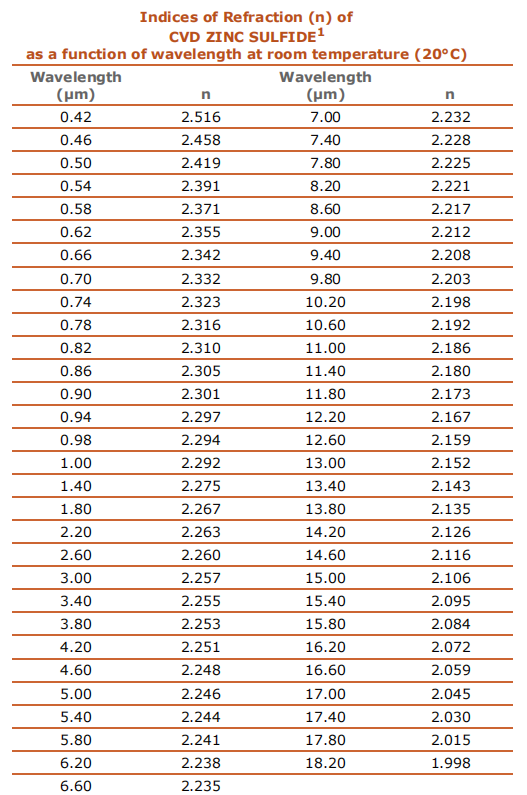 Indices of Refraction (n) of
CVD ZINC SULFIDE$^1$
as a function of wavelength at room temperature (20°C)

| Wavelength (µm) | n | Wavelength (µm) | n |
|---|---|---|---|
| 0.42 | 2.516 | 7.00 | 2.232 |
| 0.46 | 2.458 | 7.40 | 2.228 |
| 0.50 | 2.419 | 7.80 | 2.225 |
| 0.54 | 2.391 | 8.20 | 2.221 |
| 0.58 | 2.371 | 8.60 | 2.217 |
| 0.62 | 2.355 | 9.00 | 2.212 |
| 0.66 | 2.342 | 9.40 | 2.208 |
| 0.70 | 2.332 | 9.80 | 2.203 |
| 0.74 | 2.323 | 10.20 | 2.198 |
| 0.78 | 2.316 | 10.60 | 2.192 |
| 0.82 | 2.310 | 11.00 | 2.186 |
| 0.86 | 2.305 | 11.40 | 2.180 |
| 0.90 | 2.301 | 11.80 | 2.173 |
| 0.94 | 2.297 | 12.20 | 2.167 |
| 0.98 | 2.294 | 12.60 | 2.159 |
| 1.00 | 2.292 | 13.00 | 2.152 |
| 1.40 | 2.275 | 13.40 | 2.143 |
| 1.80 | 2.267 | 13.80 | 2.135 |
| 2.20 | 2.263 | 14.20 | 2.126 |
| 2.60 | 2.260 | 14.60 | 2.116 |
| 3.00 | 2.257 | 15.00 | 2.106 |
| 3.40 | 2.255 | 15.40 | 2.095 |
| 3.80 | 2.253 | 15.80 | 2.084 |
| 4.20 | 2.251 | 16.20 | 2.072 |
| 4.60 | 2.248 | 16.60 | 2.059 |
| 5.00 | 2.246 | 17.00 | 2.045 |
| 5.40 | 2.244 | 17.40 | 2.030 |
| 5.80 | 2.241 | 17.80 | 2.015 |
| 6.20 | 2.238 | 18.20 | 1.998 |
| 6.60 | 2.235 | | |